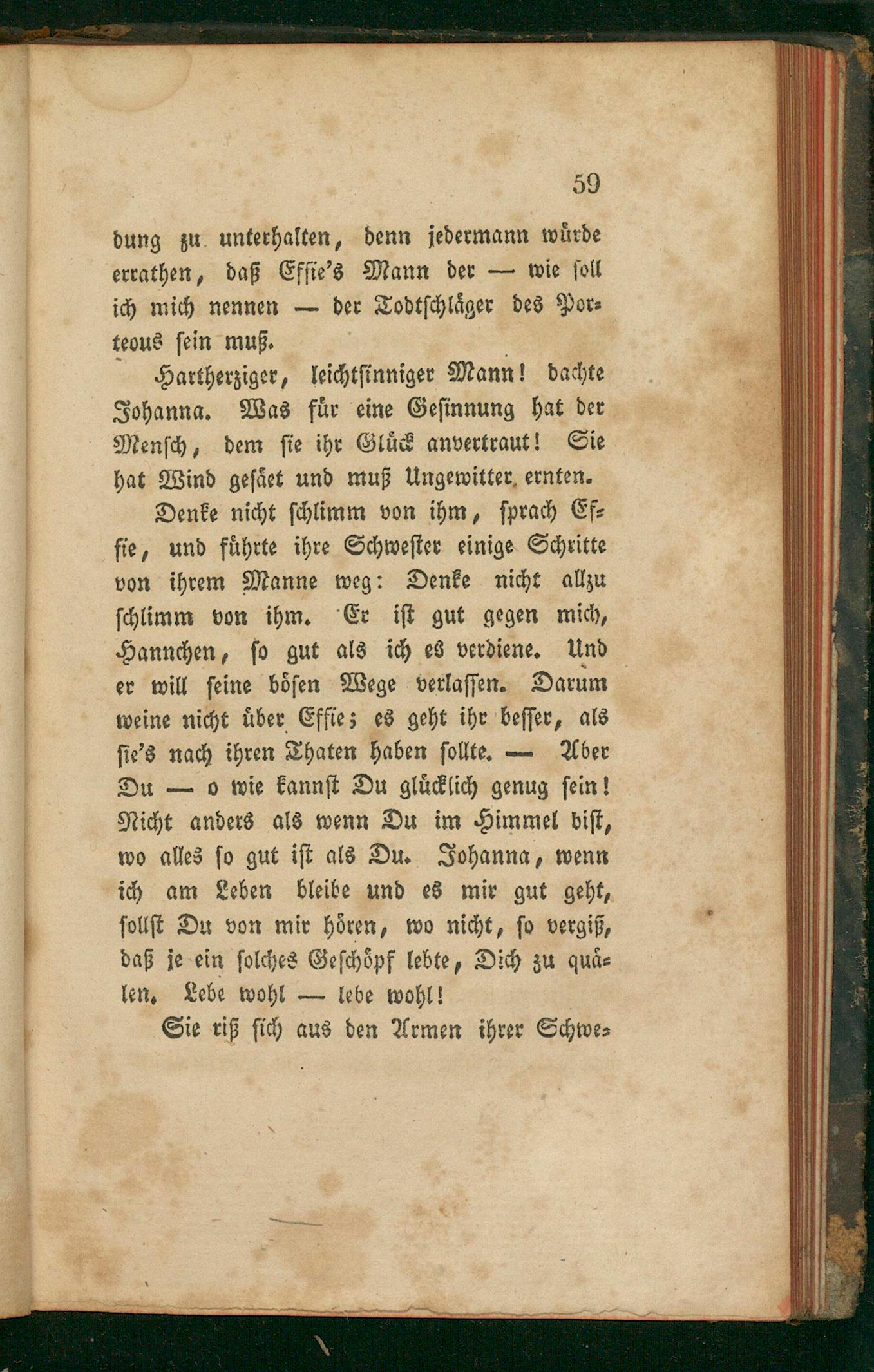 59

dung zu unterhalten, denn jedermann würde errathen, daß Effie's Mann der — wie soll ich mich nennen — der Todtschläger des Porteous sein muß.

Hartherziger, leichtsinniger Mann! dachte Johanna. Was für eine Gesinnung hat der Mensch, dem sie ihr Glück anvertraut! Sie hat Wind gesäet und muß Ungewitter ernten.

Denke nicht schlimm von ihm, sprach Effie, und führte ihre Schwester einige Schritte von ihrem Manne weg: Denke nicht allzu schlimm von ihm. Er ist gut gegen mich, Hannchen, so gut als ich es verdiene. Und er will seine bösen Wege verlassen. Darum weine nicht über Effie; es geht ihr besser, als sie's nach ihren Thaten haben sollte. — Aber Du — o wie kannst Du glücklich genug sein! Nicht anders als wenn Du im Himmel bist, wo alles so gut ist als Du. Johanna, wenn ich am Leben bleibe und es mir gut geht, sollst Du von mir hören, wo nicht, so vergiß, daß je ein solches Geschöpf lebte, Dich zu quälen. Lebe wohl — lebe wohl!

Sie riß sich aus den Armen ihrer Schwe-